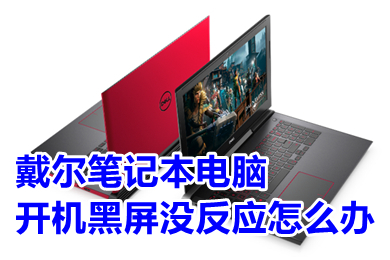 DELL

戴尔笔记本电脑
开机黑屏没反应怎么办